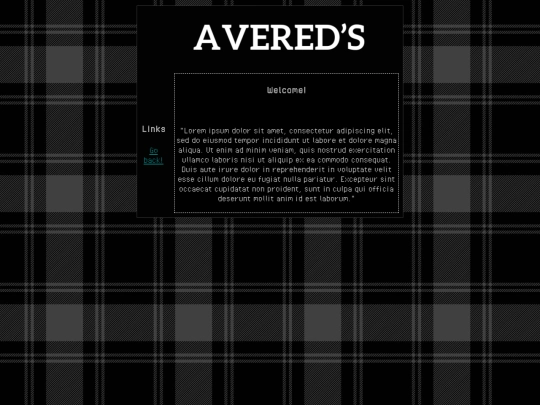 AVERED'S

Links

Go back!

Welcome!

"Lorem ipsum dolor sit amet, consectetur adipiscing elit, sed do eiusmod tempor incididunt ut labore et dolore magna aliqua. Ut enim ad minim veniam, quis nostrud exercitation ullamco laboris nisi ut aliquip ex ea commodo consequat. Duis aute irure dolor in reprehenderit in voluptate velit esse cillum dolore eu fugiat nulla pariatur. Excepteur sint occaecat cupidatat non proident, sunt in culpa qui officia deserunt mollit anim id est laborum."